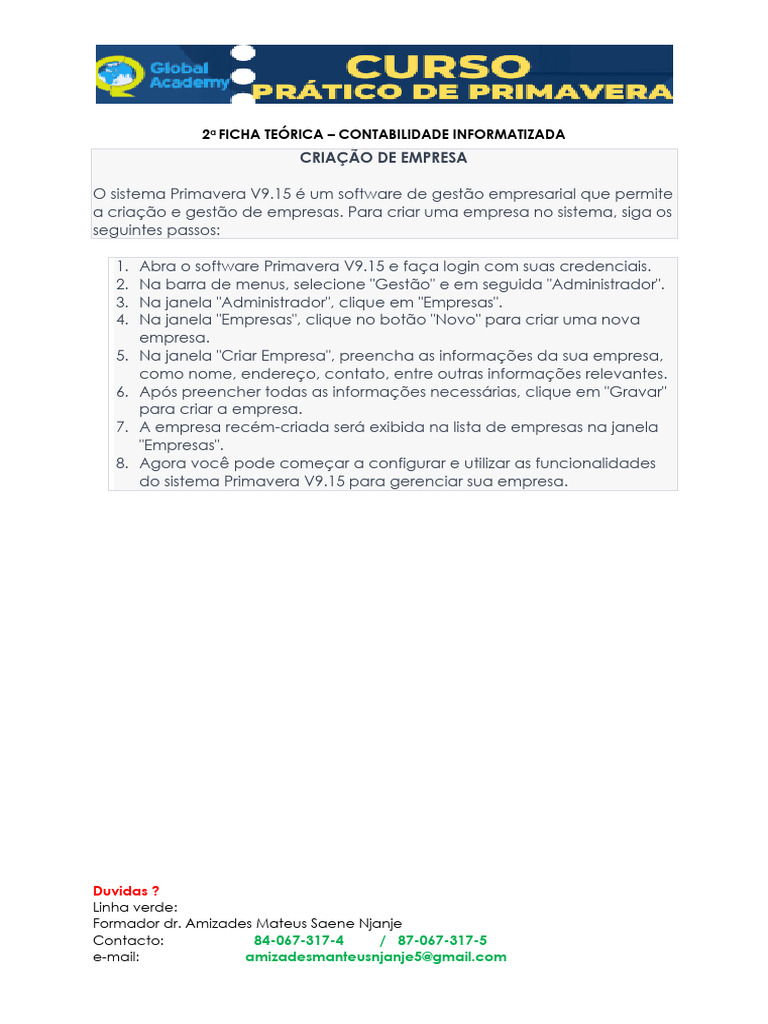 Global Academy
CURSO
PRÁTICO DE PRIMAVERA

2ª FICHA TEÓRICA – CONTABILIDADE INFORMATIZADA

CRIAÇÃO DE EMPRESA

O sistema Primavera V9.15 é um software de gestão empresarial que permite a criação e gestão de empresas. Para criar uma empresa no sistema, siga os seguintes passos:

1. Abra o software Primavera V9.15 e faça login com suas credenciais.
2. Na barra de menus, selecione "Gestão" e em seguida "Administrador".
3. Na janela "Administrador", clique em "Empresas".
4. Na janela "Empresas", clique no botão "Novo" para criar uma nova empresa.
5. Na janela "Criar Empresa", preencha as informações da sua empresa, como nome, endereço, contato, entre outras informações relevantes.
6. Após preencher todas as informações necessárias, clique em "Gravar" para criar a empresa.
7. A empresa recém-criada será exibida na lista de empresas na janela "Empresas".
8. Agora você pode começar a configurar e utilizar as funcionalidades do sistema Primavera V9.15 para gerenciar sua empresa.

Duvidas ?
Linha verde:
Formador dr. Amizades Mateus Saene Njanje
Contacto: 84-067-317-4 / 87-067-317-5
e-mail: amizadesmanteusnjanje5@gmail.com